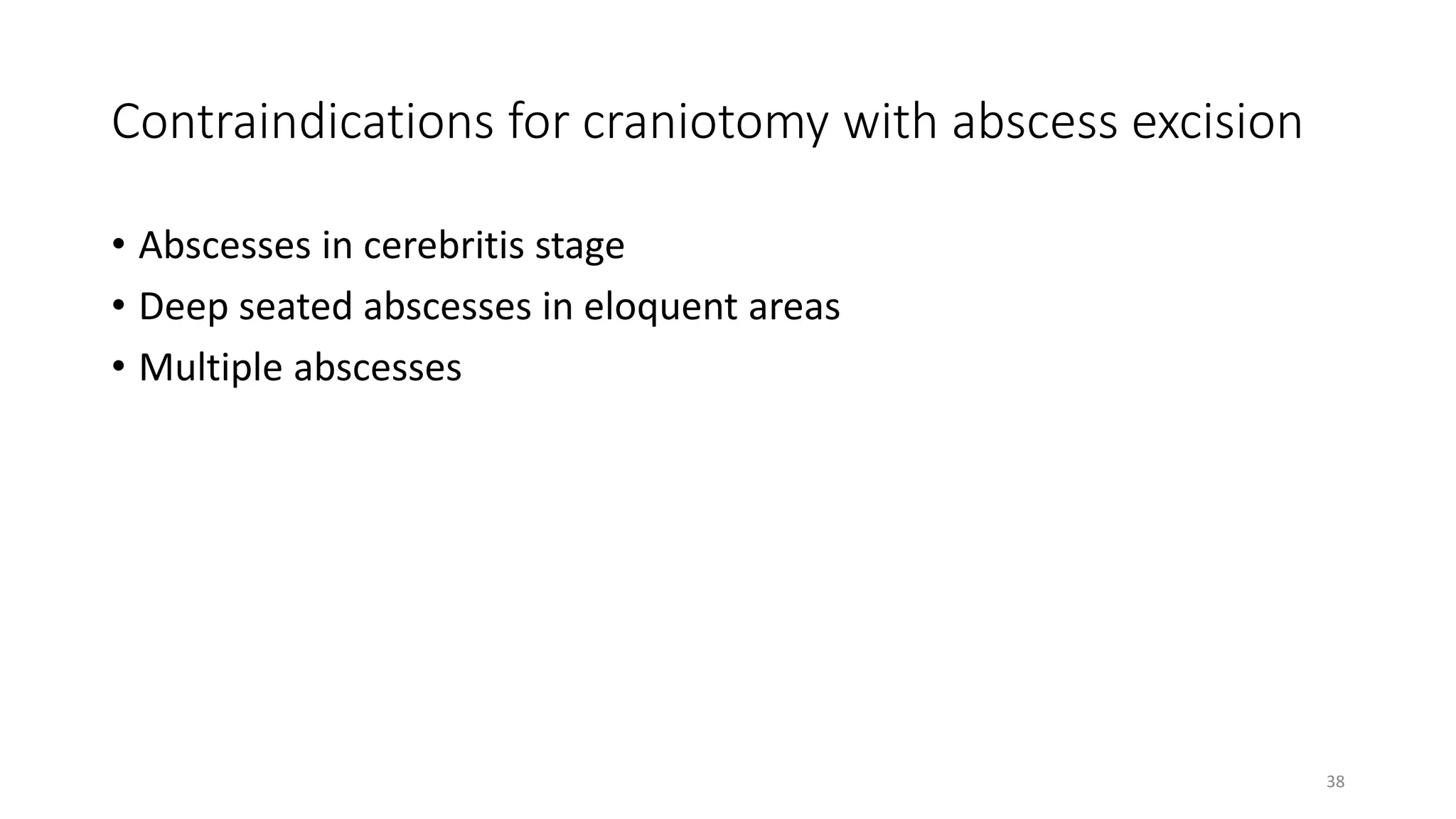 Contraindications for craniotomy with abscess excision

• Abscesses in cerebritis stage
• Deep seated abscesses in eloquent areas
• Multiple abscesses

38